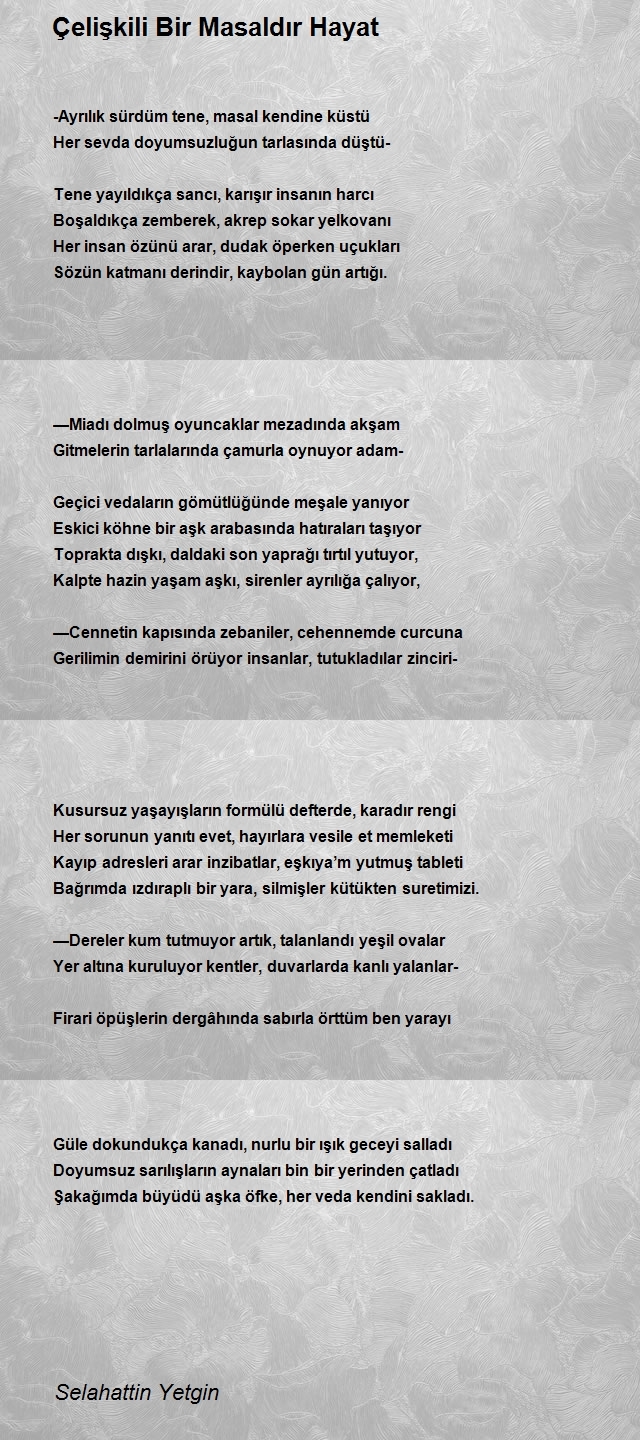 Çelişkili Bir Masaldır Hayat

-Ayrılık sürdüm tene, masal kendine küstü
Her sevda doyumsuzluğun tarlasında düştü-

Tene yayıldıkça sancı, karışır insanın harcı
Boşaldıkça zemberek, akrep sokar yelkovanı
Her insan özünü arar, dudak öperken uçukları
Sözün katmanı derindir, kaybolan gün artığı.

—Miadı dolmuş oyuncaklar mezadında akşam
Gitmelerin tarlalarında çamurla oynuyor adam-

Geçici vedaların gömütlüğünde meşale yanıyor
Eskici köhne bir aşk arabasında hatıraları taşıyor
Toprakta dışkı, daldaki son yaprağı tırtıl yutuyor,
Kalpte hazin yaşam aşkı, sirenler ayrılığa çalıyor,

—Cennetin kapısında zebaniler, cehennemde curcuna
Gerilimin demirini örüyor insanlar, tutukladılar zinciri-

Kusursuz yaşayışların formülü defterde, karadır rengi
Her sorunun yanıtı evet, hayırlara vesile et memleketi
Kayıp adresleri arar inzibatlar, eşkıya'm yutmuş tableti
Bağrımda ızdıraplı bir yara, silmişler kütükten suretimizi.

—Dereler kum tutmuyor artık, talanlandı yeşil ovalar
Yer altına kuruluyor kentler, duvarlarda kanlı yalanlar-

Firari öpüşlerin dergâhında sabırla örttüm ben yarayı

Güle dokundukça kanadı, nurlu bir ışık geceyi salladı
Doyumsuz sarılışların aynaları bin bir yerinden çatladı
Şakağımda büyüdü aşka öfke, her veda kendini sakladı.

Selahattin Yetgin